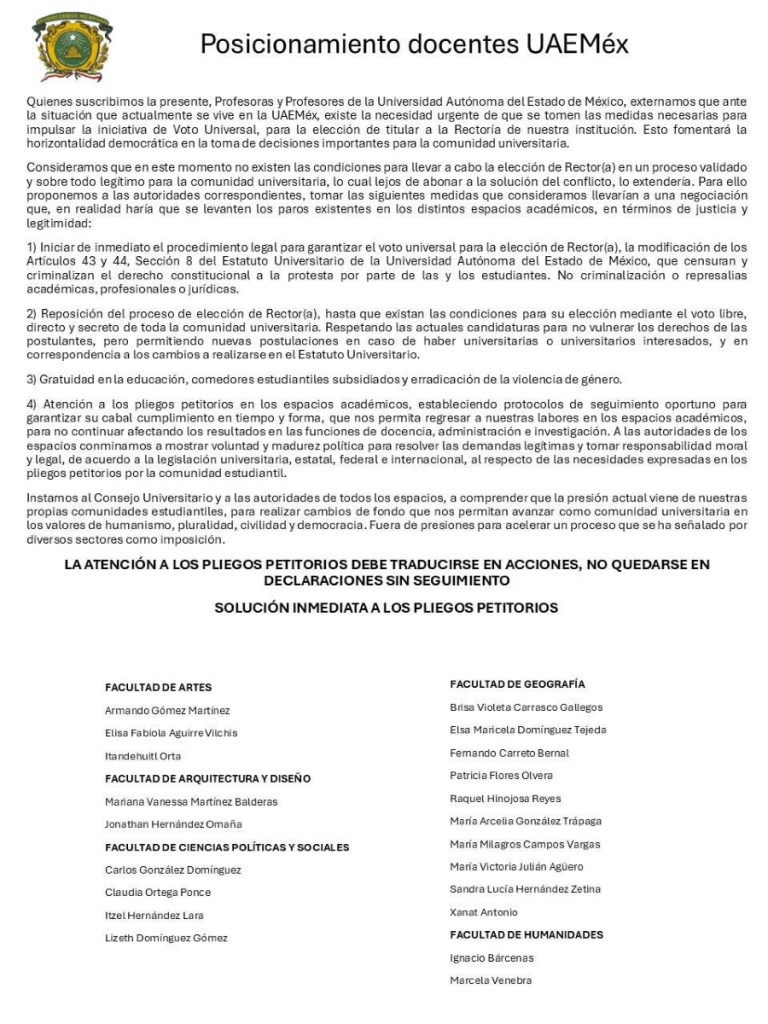 Posicionamiento docentes UAEMéx

Quienes suscribimos la presente, Profesoras y Profesores de la Universidad Autónoma del Estado de México, externamos que ante la situación que actualmente se vive en la UAEMéx, existe la necesidad urgente de que se tomen las medidas necesarias para impulsar la iniciativa de Voto Universal, para la elección de titular a la Rectoría de nuestra institución. Esto fomentará la horizontalidad democrática en la toma de decisiones importantes para la comunidad universitaria.

Consideramos que en este momento no existen las condiciones para llevar a cabo la elección de Rector(a) en un proceso validado y sobre todo legítimo para la comunidad universitaria, lo cual lejos de abonar a la solución del conflicto, lo extendería. Para ello proponemos a las autoridades correspondientes, tomar las siguientes medidas que consideramos llevarían a una negociación que, en realidad haría que se levanten los paros existentes en los distintos espacios académicos, en términos de justicia y legitimidad:

1) Iniciar de inmediato el procedimiento legal para garantizar el voto universal para la elección de Rector(a), la modificación de los Artículos 43 y 44, Sección 8 del Estatuto Universitario de la Universidad Autónoma del Estado de México, que censuran y criminalizan el derecho constitucional a la protesta por parte de las y los estudiantes. No criminalización o represalias académicas, profesionales o jurídicas.

2) Reposición del proceso de elección de Rector(a), hasta que existan las condiciones para su elección mediante el voto libre, directo y secreto de toda la comunidad universitaria. Respetando las actuales candidaturas para no vulnerar los derechos de las postulantes, pero permitiendo nuevas postulaciones en caso de haber universitarias o universitarios interesados, y en correspondencia a los cambios a realizarse en el Estatuto Universitario.

3) Gratuidad en la educación, comedores estudiantiles subsidiados y erradicación de la violencia de género.

4) Atención a los pliegos petitorios en los espacios académicos, estableciendo protocolos de seguimiento oportuno para garantizar su cabal cumplimiento en tiempo y forma, que nos permita regresar a nuestras labores en los espacios académicos, para no continuar afectando los resultados en las funciones de docencia, administración e investigación. A las autoridades de los espacios conminamos a mostrar voluntad y madurez política para resolver las demandas legítimas y tomar responsabilidad moral y legal, de acuerdo a la legislación universitaria, estatal, federal e internacional, al respecto de las necesidades expresadas en los pliegos petitorios por la comunidad estudiantil.

Instamos al Consejo Universitario y a las autoridades de todos los espacios, a comprender que la presión actual viene de nuestras propias comunidades estudiantiles, para realizar cambios de fondo que nos permitan avanzar como comunidad universitaria en los valores de humanismo, pluralidad, civilidad y democracia. Fuera de presiones para acelerar un proceso que se ha señalado por diversos sectores como imposición.

LA ATENCIÓN A LOS PLIEGOS PETITORIOS DEBE TRADUCIRSE EN ACCIONES, NO QUEDARSE EN DECLARACIONES SIN SEGUIMIENTO

SOLUCIÓN INMEDIATA A LOS PLIEGOS PETITORIOS

FACULTAD DE ARTES
Armando Gómez Martínez
Elisa Fabiola Aguirre Vilchis
Itandehuitl Orta

FACULTAD DE ARQUITECTURA Y DISEÑO
Mariana Vanessa Martínez Balderas
Jonathan Hernández Omaña

FACULTAD DE CIENCIAS POLÍTICAS Y SOCIALES
Carlos González Domínguez
Claudia Ortega Ponce
Itzel Hernández Lara
Lizeth Domínguez Gómez

FACULTAD DE GEOGRAFÍA
Brisa Violeta Carrasco Gallegos
Elsa Maricela Domínguez Tejeda
Fernando Carreto Bernal
Patricia Flores Olvera
Raquel Hinojosa Reyes
María Arcelia González Trápaga
María Milagros Campos Vargas
María Victoria Julián Agüero
Sandra Lucía Hernández Zetina
Xanat Antonio

FACULTAD DE HUMANIDADES
Ignacio Bárcenas
Marcela Venebra